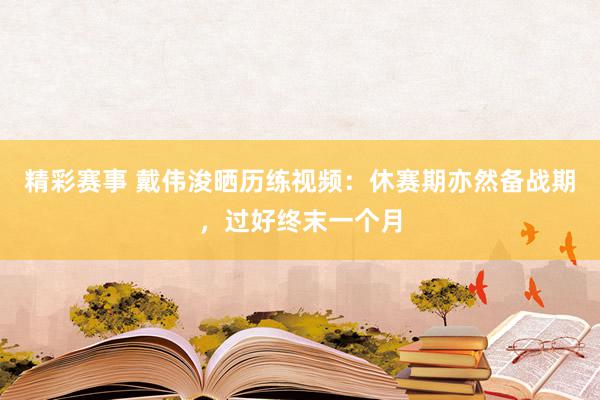 精彩赛事 戴伟浚晒历练视频：休赛期亦然备战期，过好终末一个月